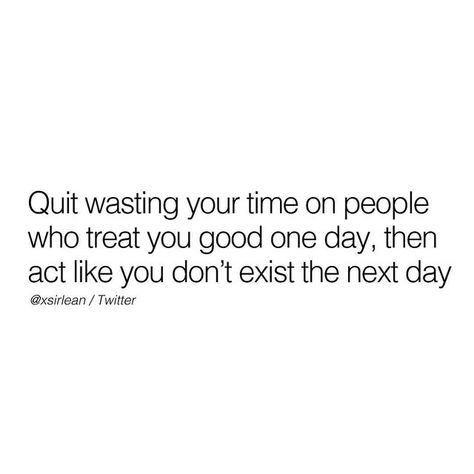 Quit wasting your time on people who treat you good one day, then act like you don't exist the next day

@xsirlean / Twitter